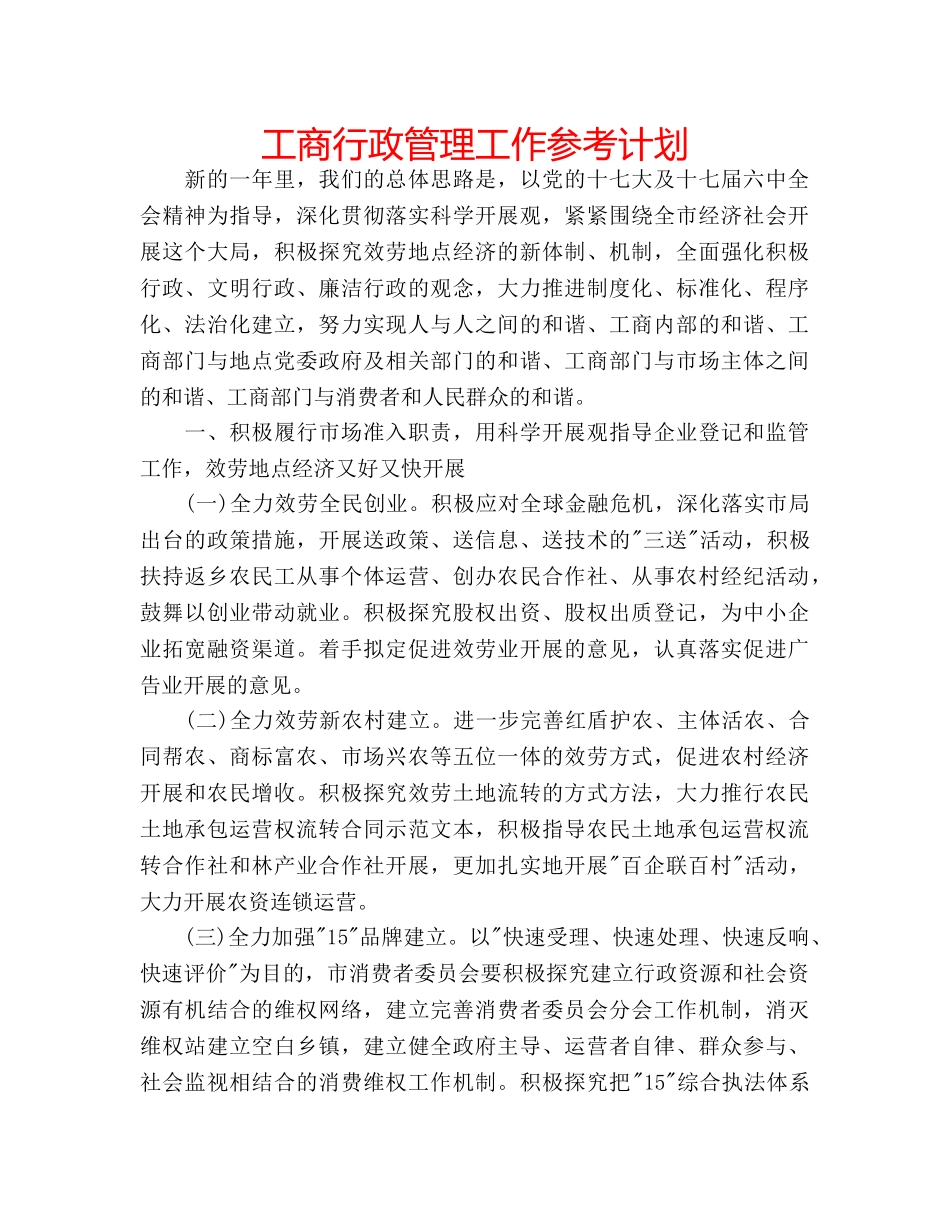 工商行政管理工作参考计划

新的一年里，我们的总体思路是，以党的十七大及十七届六中全会精神为指导，深化贯彻落实科学开展观，紧紧围绕全市经济社会开展这个大局，积极探究效劳地点经济的新体制、机制，全面强化积极行政、文明行政、廉洁行政的观念，大力推进制度化、标准化、程序化、法治化建立，努力实现人与人之间的和谐、工商内部的和谐、工商部门与地点党委政府及相关部门的和谐、工商部门与市场主体之间的和谐、工商部门与消费者和人民群众的和谐。

一、积极履行市场准入职责，用科学开展观指导企业登记和监管工作，效劳地点经济又好又快开展

(一)全力效劳全民创业。积极应对全球金融危机，深化落实市局出台的政策措施，开展送政策、送信息、送技术的"三送"活动，积极扶持返乡农民工从事个体运营、创办农民合作社、从事农村经纪活动，鼓舞以创业带动就业。积极探究股权出资、股权出质登记，为中小企业拓宽融资渠道。着手拟定促进效劳业开展的意见，认真落实促进广告业开展的意见。

(二)全力效劳新农村建立。进一步完善红盾护农、主体活农、合同帮农、商标富农、市场兴农等五位一体的效劳方式，促进农村经济开展和农民增收。积极探究效劳土地流转的方式方法，大力推行农民土地承包运营权流转合同示范文本，积极指导农民土地承包运营权流转合作社和林产业合作社开展，更加扎实地开展"百企联百村"活动，大力开展农资连锁运营。

(三)全力加强"15"品牌建立。以"快速受理、快速处理、快速反响、快速评价"为目的，市消费者委员会要积极探究建立行政资源和社会资源有机结合的维权网络，建立完善消费者委员会分会工作机制，消灭维权站建立空白乡镇，建立健全政府主导、运营者自律、群众参与、社会监视相结合的消费维权工作机制。积极探究把"15"综合执法体系